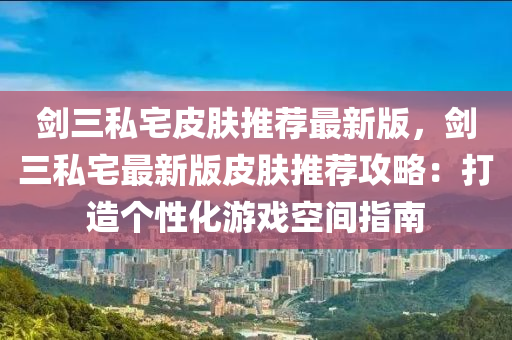 剑三私宅皮肤推荐最新版，剑三私宅最新版皮肤推荐攻略：打造个性化游戏空间指南